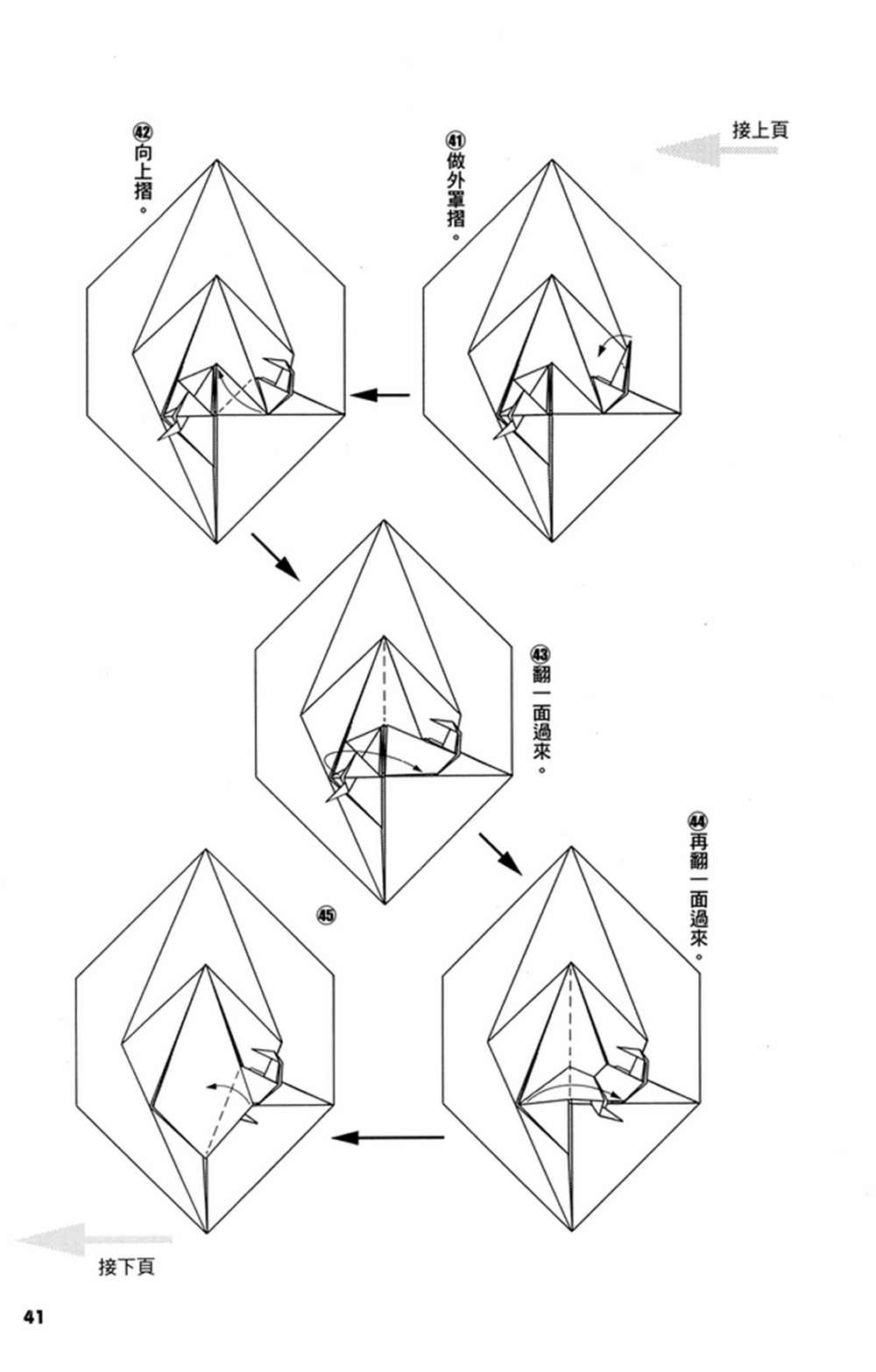 接上頁

㊶做外罩摺。

㊷向上摺。

㊸翻一面過來。

㊹再翻一面過來。

㊺

接下頁

41